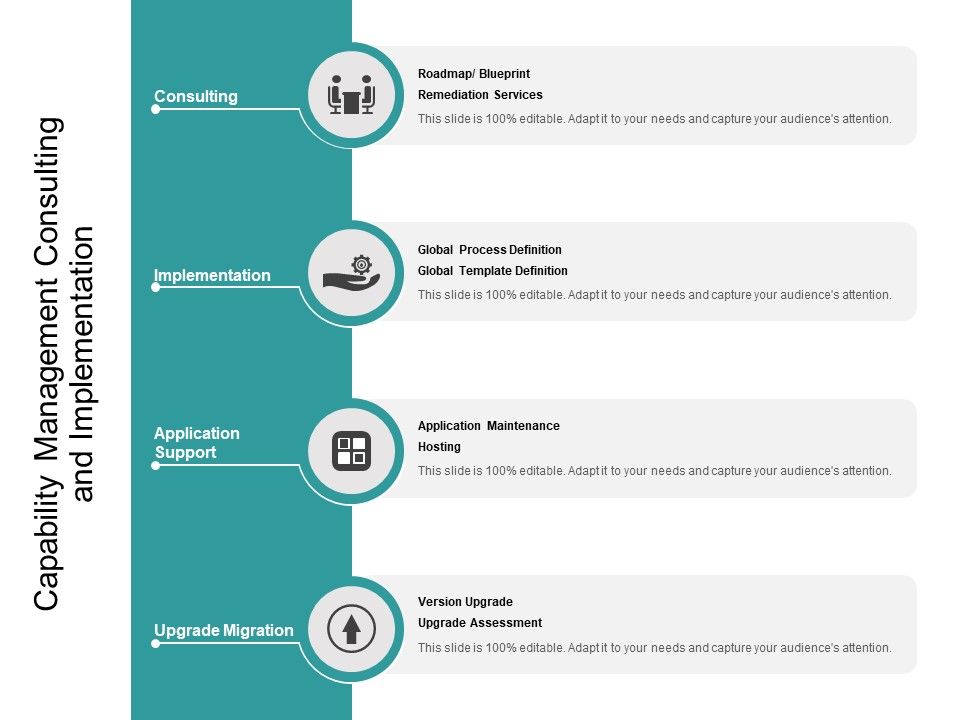 Capability Management Consulting and Implementation

Consulting

Roadmap/ Blueprint
Remediation Services
This slide is 100% editable. Adapt it to your needs and capture your audience's attention.

Implementation

Global Process Definition
Global Template Definition
This slide is 100% editable. Adapt it to your needs and capture your audience's attention.

Application Support

Application Maintenance
Hosting
This slide is 100% editable. Adapt it to your needs and capture your audience's attention.

Upgrade Migration

Version Upgrade
Upgrade Assessment
This slide is 100% editable. Adapt it to your needs and capture your audience's attention.